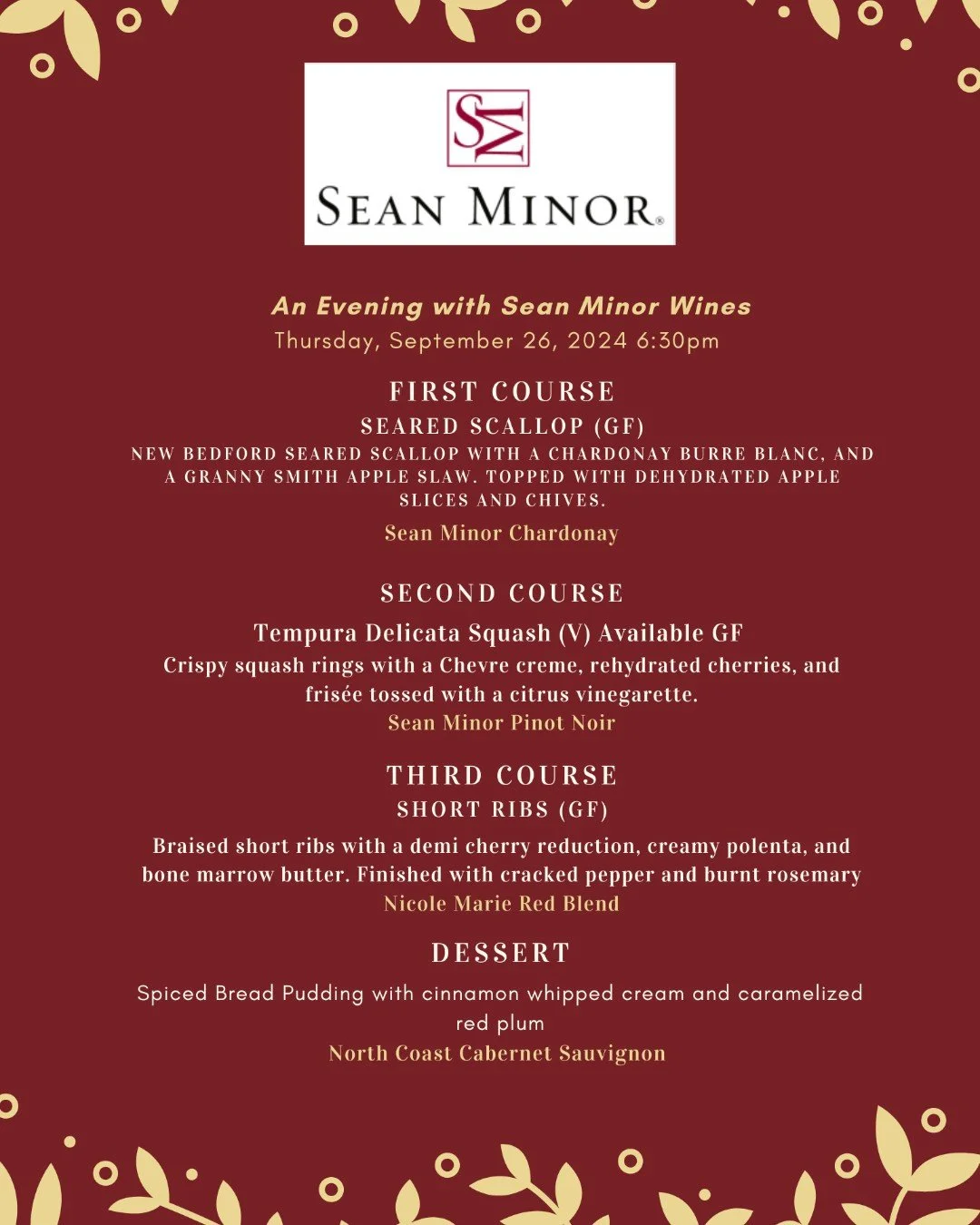 SM

SEAN MINOR®

An Evening with Sean Minor Wines
Thursday, September 26, 2024 6:30pm

FIRST COURSE

SEARED SCALLOP (GF)

NEW BEDFORD SEARED SCALLOP WITH A CHARDONAY BURRE BLANC, AND A GRANNY SMITH APPLE SLAW. TOPPED WITH DEHYDRATED APPLE SLICES AND CHIVES.

Sean Minor Chardonay

SECOND COURSE

Tempura Delicata Squash (V) Available GF

Crispy squash rings with a Chevre creme, rehydrated cherries, and frisée tossed with a citrus vinegarette.

Sean Minor Pinot Noir

THIRD COURSE

SHORT RIBS (GF)

Braised short ribs with a demi cherry reduction, creamy polenta, and bone marrow butter. Finished with cracked pepper and burnt rosemary

Nicole Marie Red Blend

DESSERT

Spiced Bread Pudding with cinnamon whipped cream and caramelized red plum

North Coast Cabernet Sauvignon